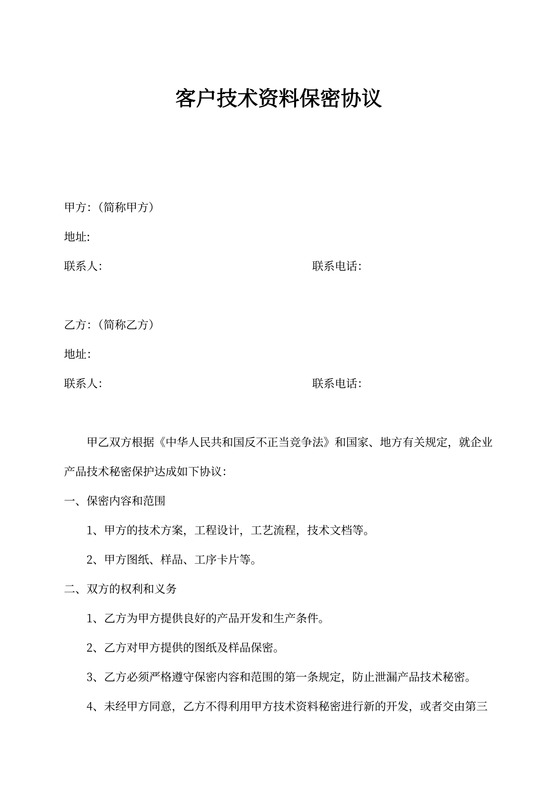 客户技术资料保密协议

甲方：（简称甲方）

地址：

联系人：

联系电话：

乙方：（简称乙方）

地址：

联系人：

联系电话：

甲乙双方根据《中华人民共和国反不正当竞争法》和国家、地方有关规定，就企业产品技术秘密保护达成如下协议：

一、保密内容和范围

1、甲方的技术方案，工程设计，工艺流程，技术文档等。

2、甲方图纸、样品、工序卡片等。

二、双方的权利和义务

1、乙方为甲方提供良好的产品开发和生产条件。

2、乙方对甲方提供的图纸及样品保密。

3、乙方必须严格遵守保密内容和范围的第一条规定，防止泄漏产品技术秘密。

4、未经甲方同意，乙方不得利用甲方技术资料秘密进行新的开发，或者交由第三